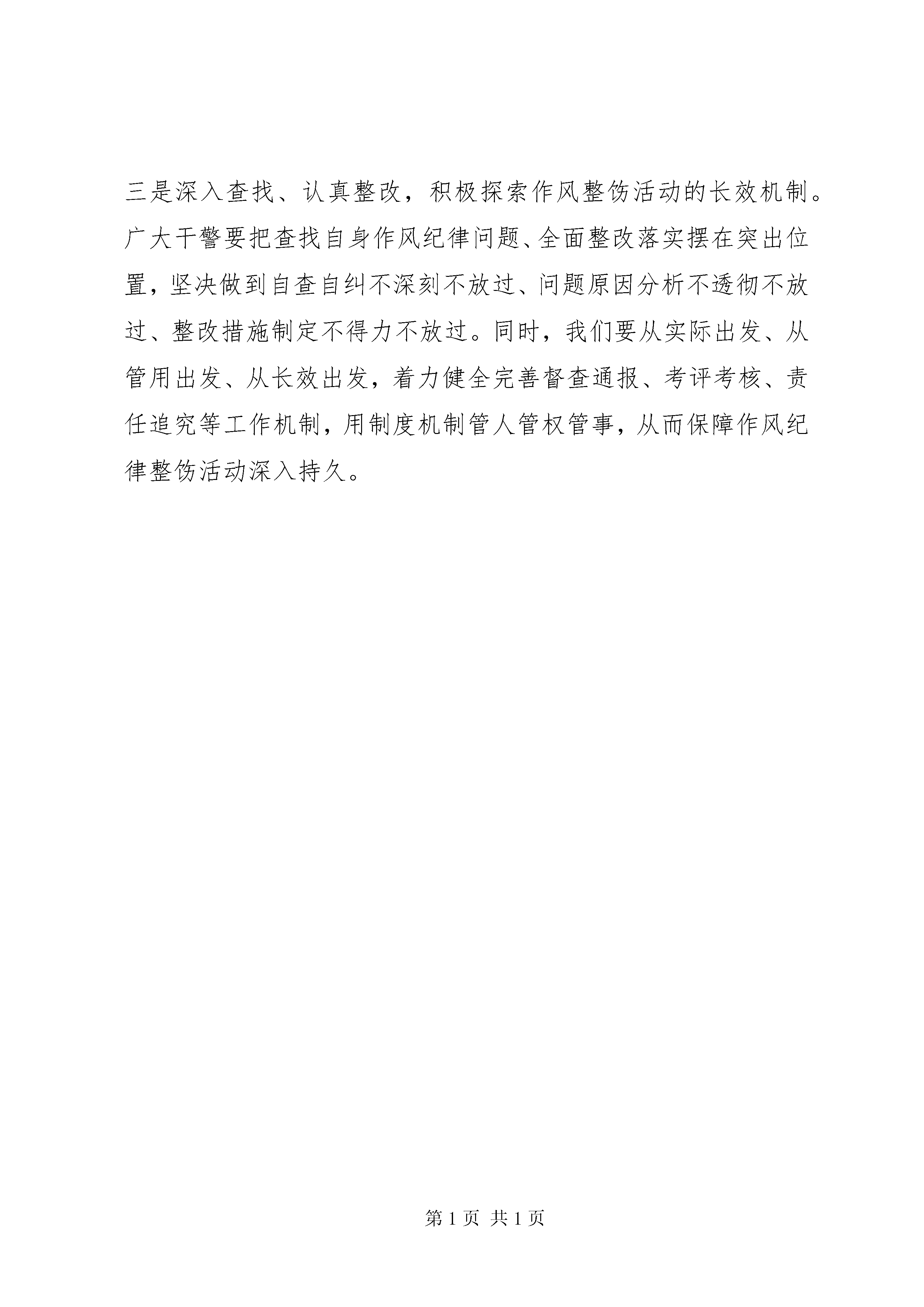 三是深入查找、认真整改，积极探索作风整饬活动的长效机制。广大干警要把查找自身作风纪律问题、全面整改落实摆在突出位置，坚决做到自查自纠不深刻不放过、问题原因分析不透彻不放过、整改措施制定不得力不放过。同时，我们要从实际出发、从管用出发、从长效出发，着力健全完善督查通报、考评考核、责任追究等工作机制，用制度机制管人管权管事，从而保障作风纪律整饬活动深入持久。

第 1 页 共 1 页